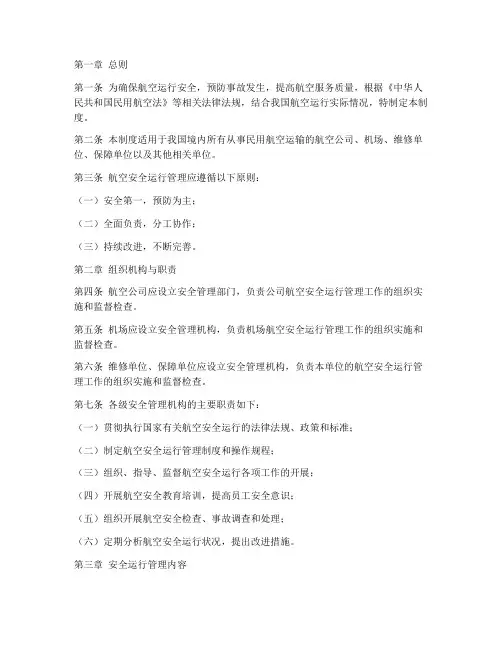 第一章 总则

第一条 为确保航空运行安全，预防事故发生，提高航空服务质量，根据《中华人民共和国民用航空法》等相关法律法规，结合我国航空运行实际情况，特制定本制度。

第二条 本制度适用于我国境内所有从事民用航空运输的航空公司、机场、维修单位、保障单位以及其他相关单位。

第三条 航空安全运行管理应遵循以下原则：

（一）安全第一，预防为主；

（二）全面负责，分工协作；

（三）持续改进，不断完善。

第二章 组织机构与职责

第四条 航空公司应设立安全管理部门，负责公司航空安全运行管理工作的组织实施和监督检查。

第五条 机场应设立安全管理机构，负责机场航空安全运行管理工作的组织实施和监督检查。

第六条 维修单位、保障单位应设立安全管理机构，负责本单位的航空安全运行管理工作的组织实施和监督检查。

第七条 各级安全管理机构的主要职责如下：

（一）贯彻执行国家有关航空安全运行的法律法规、政策和标准；

（二）制定航空安全运行管理制度和操作规程；

（三）组织、指导、监督航空安全运行各项工作的开展；

（四）开展航空安全教育培训，提高员工安全意识；

（五）组织开展航空安全检查、事故调查和处理；

（六）定期分析航空安全运行状况，提出改进措施。

第三章 安全运行管理内容